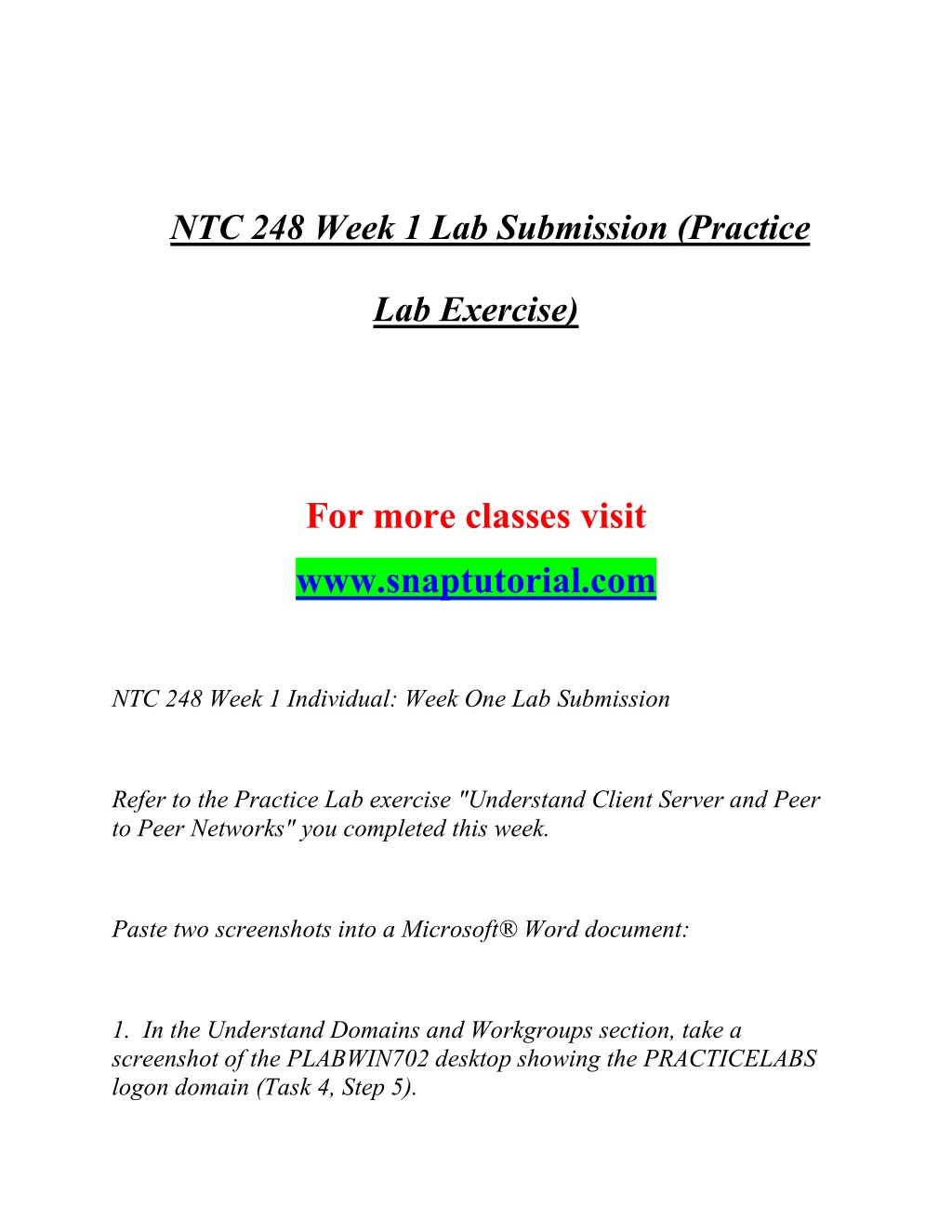 NTC 248 Week 1 Lab Submission (Practice Lab Exercise)

For more classes visit
www.snaptutorial.com

NTC 248 Week 1 Individual: Week One Lab Submission

Refer to the Practice Lab exercise "Understand Client Server and Peer to Peer Networks" you completed this week.

Paste two screenshots into a Microsoft® Word document:

1. In the Understand Domains and Workgroups section, take a screenshot of the PLABWIN702 desktop showing the PRACTICELABS logon domain (Task 4, Step 5).